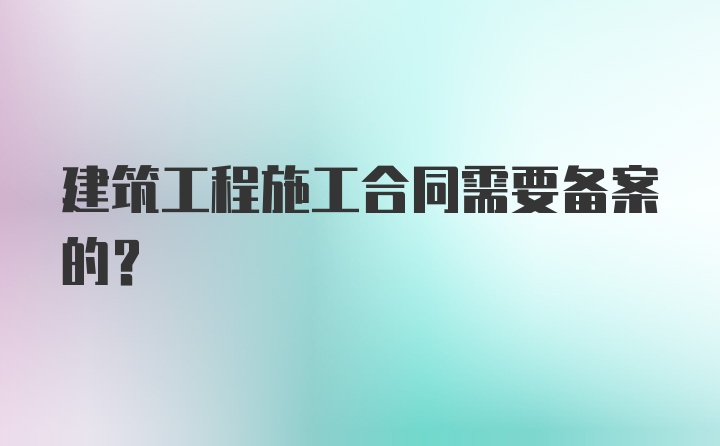 建筑工程施工合同需要备案的？